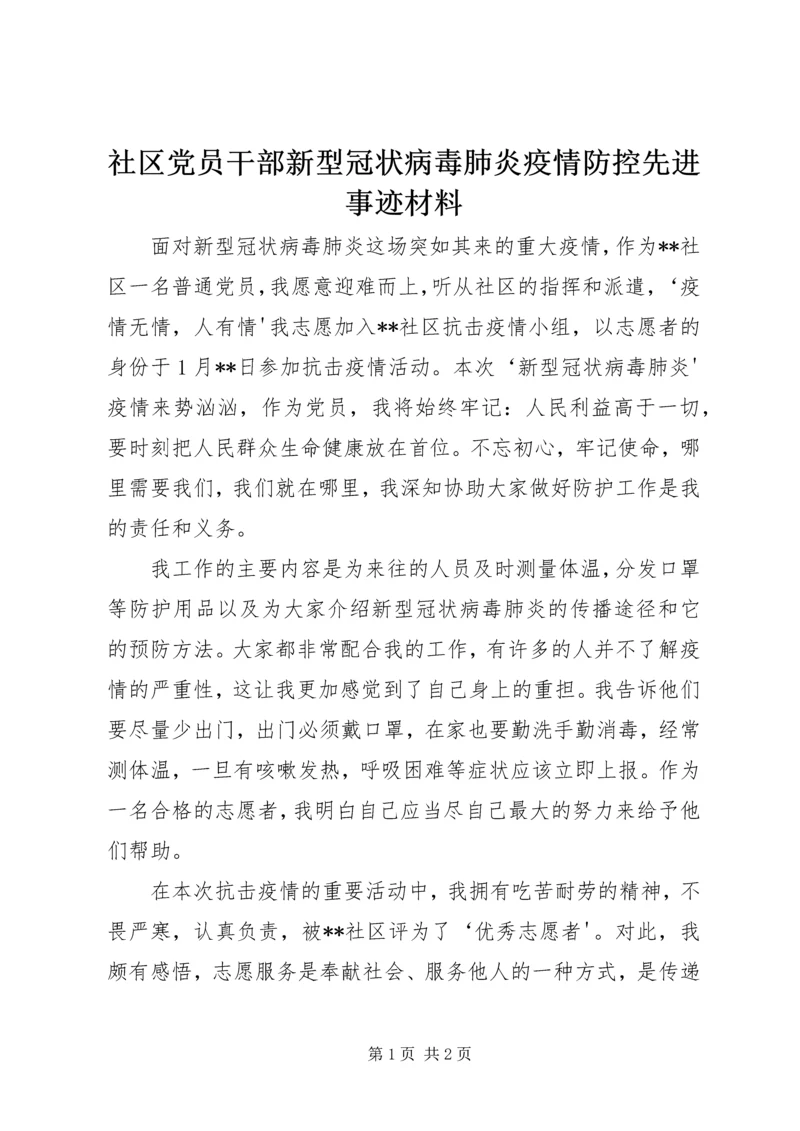 社区党员干部新型冠状病毒肺炎疫情防控先进事迹材料

面对新型冠状病毒肺炎这场突如其来的重大疫情，作为**社区一名普通党员，我愿意迎难而上，听从社区的指挥和派遣，‘疫情无情，人有情'我志愿加入**社区抗击疫情小组，以志愿者的身份于1月**日参加抗击疫情活动。本次‘新型冠状病毒肺炎'疫情来势汹汹，作为党员，我将始终牢记：人民利益高于一切，要时刻把人民群众生命健康放在首位。不忘初心，牢记使命，哪里需要我们，我们就在哪里，我深知协助大家做好防护工作是我的责任和义务。

我工作的主要内容是为来往的人员及时测量体温，分发口罩等防护用品以及为大家介绍新型冠状病毒肺炎的传播途径和它的预防方法。大家都非常配合我的工作，有许多的人并不了解疫情的严重性，这让我更加感觉到了自己身上的重担。我告诉他们要尽量少出门，出门必须戴口罩，在家也要勤洗手勤消毒，经常测体温，一旦有咳嗽发热，呼吸困难等症状应该立即上报。作为一名合格的志愿者，我明白自己应当尽自己最大的努力来给予他们帮助。

在本次抗击疫情的重要活动中，我拥有吃苦耐劳的精神，不畏严寒，认真负责，被**社区评为了‘优秀志愿者'。对此，我颇有感悟，志愿服务是奉献社会、服务他人的一种方式，是传递

第1页 共2页